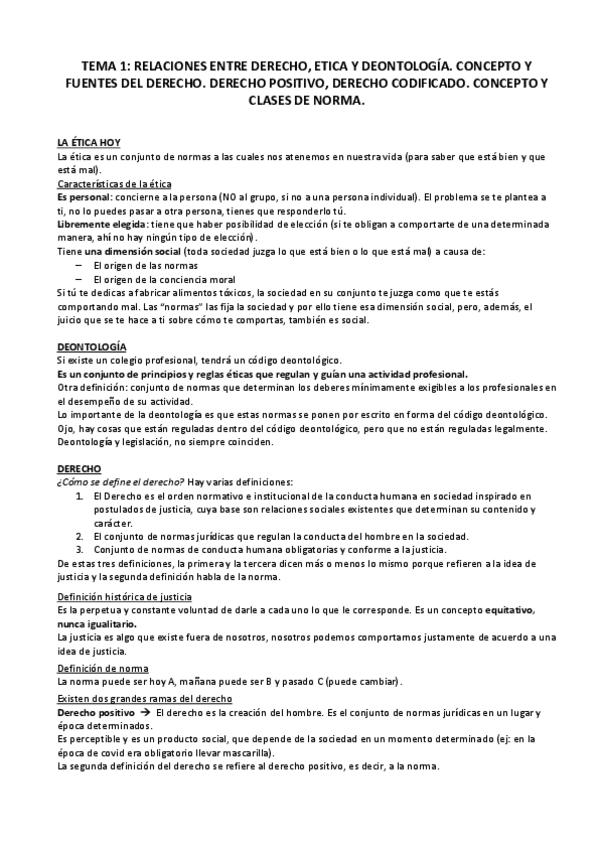 TEMA 1: RELACIONES ENTRE DERECHO, ETICA Y DEONTOLOGÍA. CONCEPTO Y FUENTES DEL DERECHO. DERECHO POSITIVO, DERECHO CODIFICADO. CONCEPTO Y CLASES DE NORMA.

LA ÉTICA HOY
La ética es un conjunto de normas a las cuales nos atenemos en nuestra vida (para saber que está bien y que está mal).
Características de la ética
Es personal: concierne a la persona (NO al grupo, si no a una persona individual). El problema se te plantea a ti, no lo puedes pasar a otra persona, tienes que responderlo tú.
Libremente elegida: tiene que haber posibilidad de elección (si te obligan a comportarte de una determinada manera, ahí no hay ningún tipo de elección).
Tiene una dimensión social (toda sociedad juzga lo que está bien o lo que está mal) a causa de:
– El origen de las normas
– El origen de la conciencia moral
Si tú te dedicas a fabricar alimentos tóxicos, la sociedad en su conjunto te juzga como que te estás comportando mal. Las "normas" las fija la sociedad y por ello tiene esa dimensión social, pero, además, el juicio que se te hace a ti sobre cómo te comportas, también es social.

DEONTOLOGÍA
Si existe un colegio profesional, tendrá un código deontológico.
Es un conjunto de principios y reglas éticas que regulan y guían una actividad profesional.
Otra definición: conjunto de normas que determinan los deberes mínimamente exigibles a los profesionales en el desempeño de su actividad.
Lo importante de la deontología es que estas normas se ponen por escrito en forma del código deontológico.
Ojo, hay cosas que están reguladas dentro del código deontológico, pero que no están reguladas legalmente.
Deontología y legislación, no siempre coinciden.

DERECHO
¿Cómo se define el derecho? Hay varias definiciones:
1. El Derecho es el orden normativo e institucional de la conducta humana en sociedad inspirado en postulados de justicia, cuya base son relaciones sociales existentes que determinan su contenido y carácter.
2. El conjunto de normas jurídicas que regulan la conducta del hombre en la sociedad.
3. Conjunto de normas de conducta humana obligatorias y conforme a la justicia.
De estas tres definiciones, la primera y la tercera dicen más o menos lo mismo porque refieren a la idea de justicia y la segunda definición habla de la norma.
Definición histórica de justicia
Es la perpetua y constante voluntad de darle a cada uno lo que le corresponde. Es un concepto equitativo, nunca igualitario.
La justicia es algo que existe fuera de nosotros, nosotros podemos comportarnos justamente de acuerdo a una idea de justicia.
Definición de norma
La norma puede ser hoy A, mañana puede ser B y pasado C (puede cambiar).
Existen dos grandes ramas del derecho
Derecho positivo → El derecho es la creación del hombre. Es el conjunto de normas jurídicas en un lugar y época determinados.
Es perceptible y es un producto social, que depende de la sociedad en un momento determinado (ej: en la época de covid era obligatorio llevar mascarilla).
La segunda definición del derecho se refiere al derecho positivo, es decir, a la norma.